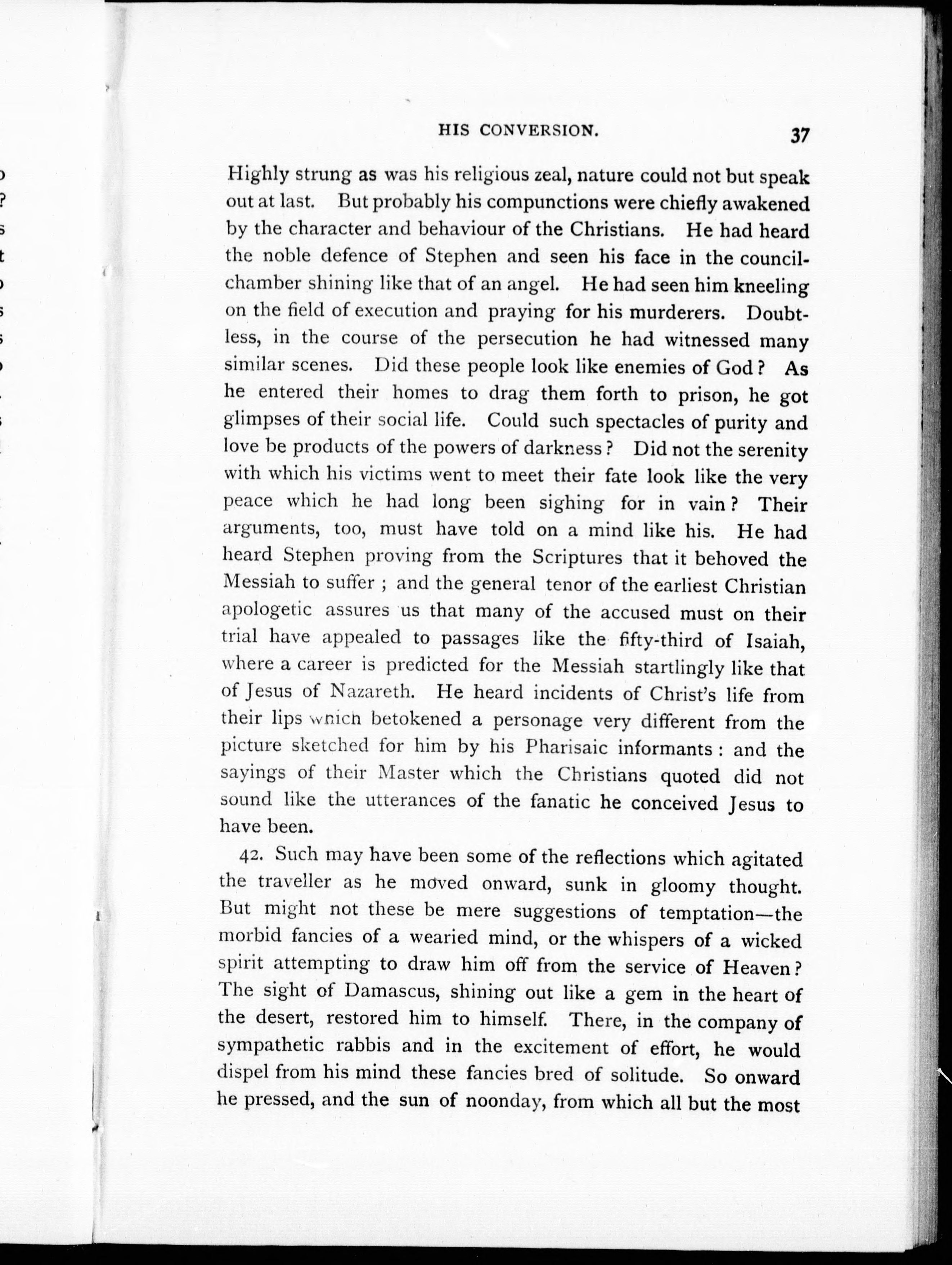 HIS CONVERSION. 37

Highly strung as was his religious zeal, nature could not but speak out at last. But probably his compunctions were chiefly awakened by the character and behaviour of the Christians. He had heard the noble defence of Stephen and seen his face in the council-chamber shining like that of an angel. He had seen him kneeling on the field of execution and praying for his murderers. Doubtless, in the course of the persecution he had witnessed many similar scenes. Did these people look like enemies of God? As he entered their homes to drag them forth to prison, he got glimpses of their social life. Could such spectacles of purity and love be products of the powers of darkness? Did not the serenity with which his victims went to meet their fate look like the very peace which he had long been sighing for in vain? Their arguments, too, must have told on a mind like his. He had heard Stephen proving from the Scriptures that it behoved the Messiah to suffer; and the general tenor of the earliest Christian apologetic assures us that many of the accused must on their trial have appealed to passages like the fifty-third of Isaiah, where a career is predicted for the Messiah startlingly like that of Jesus of Nazareth. He heard incidents of Christ's life from their lips which betokened a personage very different from the picture sketched for him by his Pharisaic informants: and the sayings of their Master which the Christians quoted did not sound like the utterances of the fanatic he conceived Jesus to have been.

42. Such may have been some of the reflections which agitated the traveller as he moved onward, sunk in gloomy thought. But might not these be mere suggestions of temptation—the morbid fancies of a wearied mind, or the whispers of a wicked spirit attempting to draw him off from the service of Heaven? The sight of Damascus, shining out like a gem in the heart of the desert, restored him to himself. There, in the company of sympathetic rabbis and in the excitement of effort, he would dispel from his mind these fancies bred of solitude. So onward he pressed, and the sun of noonday, from which all but the most